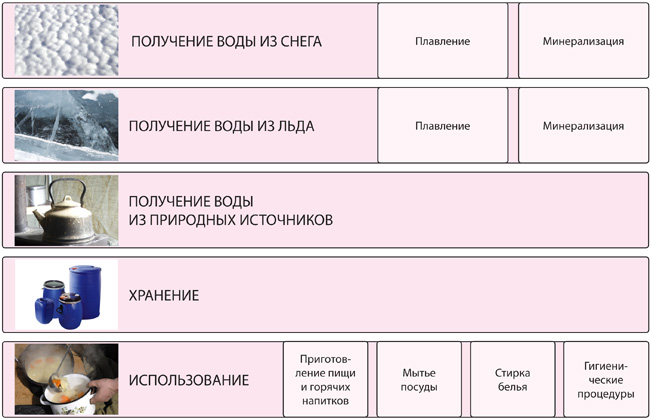 ПОЛУЧЕНИЕ ВОДЫ ИЗ СНЕГА

Плавление

Минерализация

ПОЛУЧЕНИЕ ВОДЫ ИЗ ЛЬДА

Плавление

Минерализация

ПОЛУЧЕНИЕ ВОДЫ ИЗ ПРИРОДНЫХ ИСТОЧНИКОВ

ХРАНЕНИЕ

ИСПОЛЬЗОВАНИЕ

Приготовление пищи и горячих напитков

Мытье посуды

Стирка белья

Гигиенические процедуры